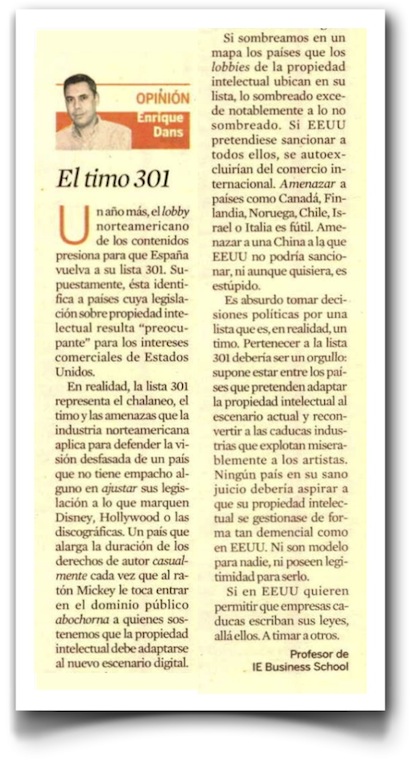 OPINIÓN
Enrique Dans

El timo 301

Un año más, el lobby norteamericano de los contenidos presiona para que España vuelva a su lista 301. Supuestamente, ésta identifica a países cuya legislación sobre propiedad intelectual resulta "preocupante" para los intereses comerciales de Estados Unidos.

En realidad, la lista 301 representa el chalaneo, el timo y las amenazas que la industria norteamericana aplica para defender la visión desfasada de un país que no tiene empacho alguno en ajustar sus legislación a lo que marquen Disney, Hollywood o las discográficas. Un país que alarga la duración de los derechos de autor casualmente cada vez que al ratón Mickey le toca entrar en el dominio público abochorna a quienes sostenemos que la propiedad intelectual debe adaptarse al nuevo escenario digital.

Si sombreamos en un mapa los países que los lobbies de la propiedad intelectual ubican en su lista, lo sombreado excede notablemente a lo no sombreado. Si EEUU pretendiese sancionar a todos ellos, se autoexcluirían del comercio internacional. Amenazar a países como Canadá, Finlandia, Noruega, Chile, Israel o Italia es fútil. Amenazar a una China a la que EEUU no podría sancionar, ni aunque quisiera, es estúpido.

Es absurdo tomar decisiones políticas por una lista que es, en realidad, un timo. Pertenecer a la lista 301 debería ser un orgullo: supone estar entre los países que pretenden adaptar la propiedad intelectual al escenario actual y reconvertir a las caducas industrias que explotan miserablemente a los artistas. Ningún país en su sano juicio debería aspirar a que su propiedad intelectual se gestionase de forma tan demencial como en EEUU. Ni son modelo para nadie, ni poseen legitimidad para serlo.

Si en EEUU quieren permitir que empresas caducas escriban sus leyes, allá ellos. A timar a otros.

Profesor de IE Business School